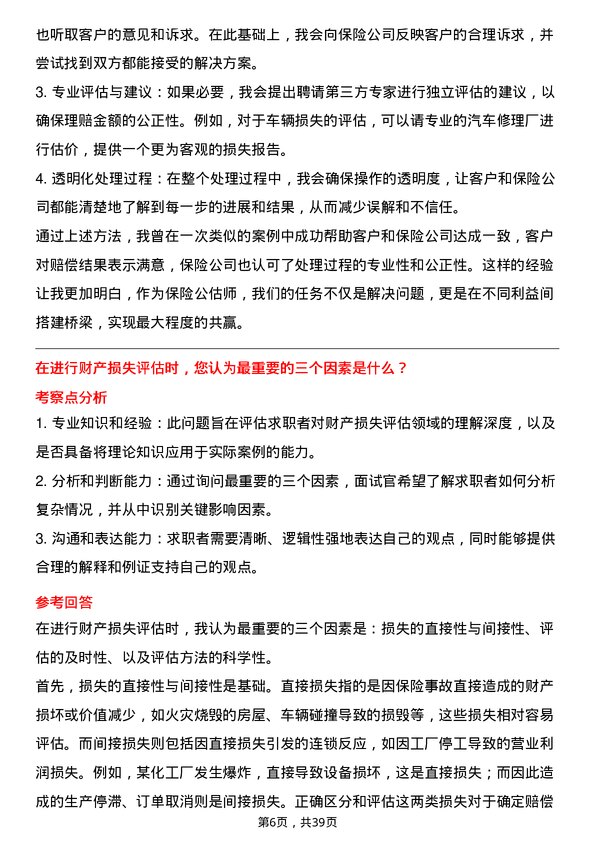 也听取客户的意见和诉求。在此基础上，我会向保险公司反映客户的合理诉求，并尝试找到双方都能接受的解决方案。

3. 专业评估与建议：如果必要，我会提出聘请第三方专家进行独立评估的建议，以确保理赔金额的公正性。例如，对于车辆损失的评估，可以请专业的汽车修理厂进行估价，提供一个更为客观的损失报告。

4. 透明化处理过程：在整个处理过程中，我会确保操作的透明度，让客户和保险公司都能清楚地了解到每一步的进展和结果，从而减少误解和不信任。

通过上述方法，我曾在一次类似的案例中成功帮助客户和保险公司达成一致，客户对赔偿结果表示满意，保险公司也认可了处理过程的专业性和公正性。这样的经验让我更加明白，作为保险公估师，我们的任务不仅是解决问题，更是在不同利益间搭建桥梁，实现最大程度的共赢。

在进行财产损失评估时，您认为最重要的三个因素是什么？

考察点分析

1. 专业知识和经验：此问题旨在评估求职者对财产损失评估领域的理解深度，以及是否具备将理论知识应用于实际案例的能力。

2. 分析和判断能力：通过询问最重要的三个因素，面试官希望了解求职者如何分析复杂情况，并从中识别关键影响因素。

3. 沟通和表达能力：求职者需要清晰、逻辑性强地表达自己的观点，同时能够提供合理的解释和例证支持自己的观点。

参考回答

在进行财产损失评估时，我认为最重要的三个因素是：损失的直接性与间接性、评估的及时性、以及评估方法的科学性。

首先，损失的直接性与间接性是基础。直接损失指的是因保险事故直接造成的财产损坏或价值减少，如火灾烧毁的房屋、车辆碰撞导致的损毁等，这些损失相对容易评估。而间接损失则包括因直接损失引发的连锁反应，如因工厂停工导致的营业利润损失。例如，某化工厂发生爆炸，直接导致设备损坏，这是直接损失；而因此造成的生产停滞、订单取消则是间接损失。正确区分和评估这两类损失对于确定赔偿

第6页，共39页